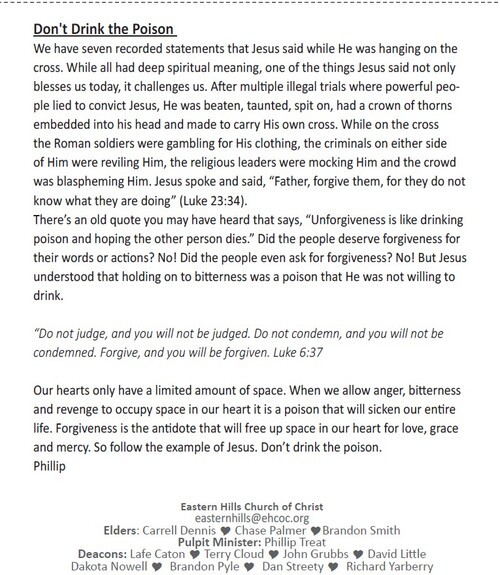 Don't Drink the Poison

We have seven recorded statements that Jesus said while He was hanging on the cross. While all had deep spiritual meaning, one of the things Jesus said not only blesses us today, it challenges us. After multiple illegal trials where powerful people lied to convict Jesus, He was beaten, taunted, spit on, had a crown of thorns embedded into his head and made to carry His own cross. While on the cross the Roman soldiers were gambling for His clothing, the criminals on either side of Him were reviling Him, the religious leaders were mocking Him and the crowd was blaspheming Him. Jesus spoke and said, "Father, forgive them, for they do not know what they are doing" (Luke 23:34).

There's an old quote you may have heard that says, "Unforgiveness is like drinking poison and hoping the other person dies." Did the people deserve forgiveness for their words or actions? No! Did the people even ask for forgiveness? No! But Jesus understood that holding on to bitterness was a poison that He was not willing to drink.

"Do not judge, and you will not be judged. Do not condemn, and you will not be condemned. Forgive, and you will be forgiven. Luke 6:37

Our hearts only have a limited amount of space. When we allow anger, bitterness and revenge to occupy space in our heart it is a poison that will sicken our entire life. Forgiveness is the antidote that will free up space in our heart for love, grace and mercy. So follow the example of Jesus. Don't drink the poison.
Phillip

Eastern Hills Church of Christ
easternhills@ehcoc.org
Elders: Carrell Dennis ♥ Chase Palmer ♥ Brandon Smith
Pulpit Minister: Phillip Treat
Deacons: Lafe Caton ♥ Terry Cloud ♥ John Grubbs ♥ David Little
Dakota Nowell ♥ Brandon Pyle ♥ Dan Streety ♥ Richard Yarberry